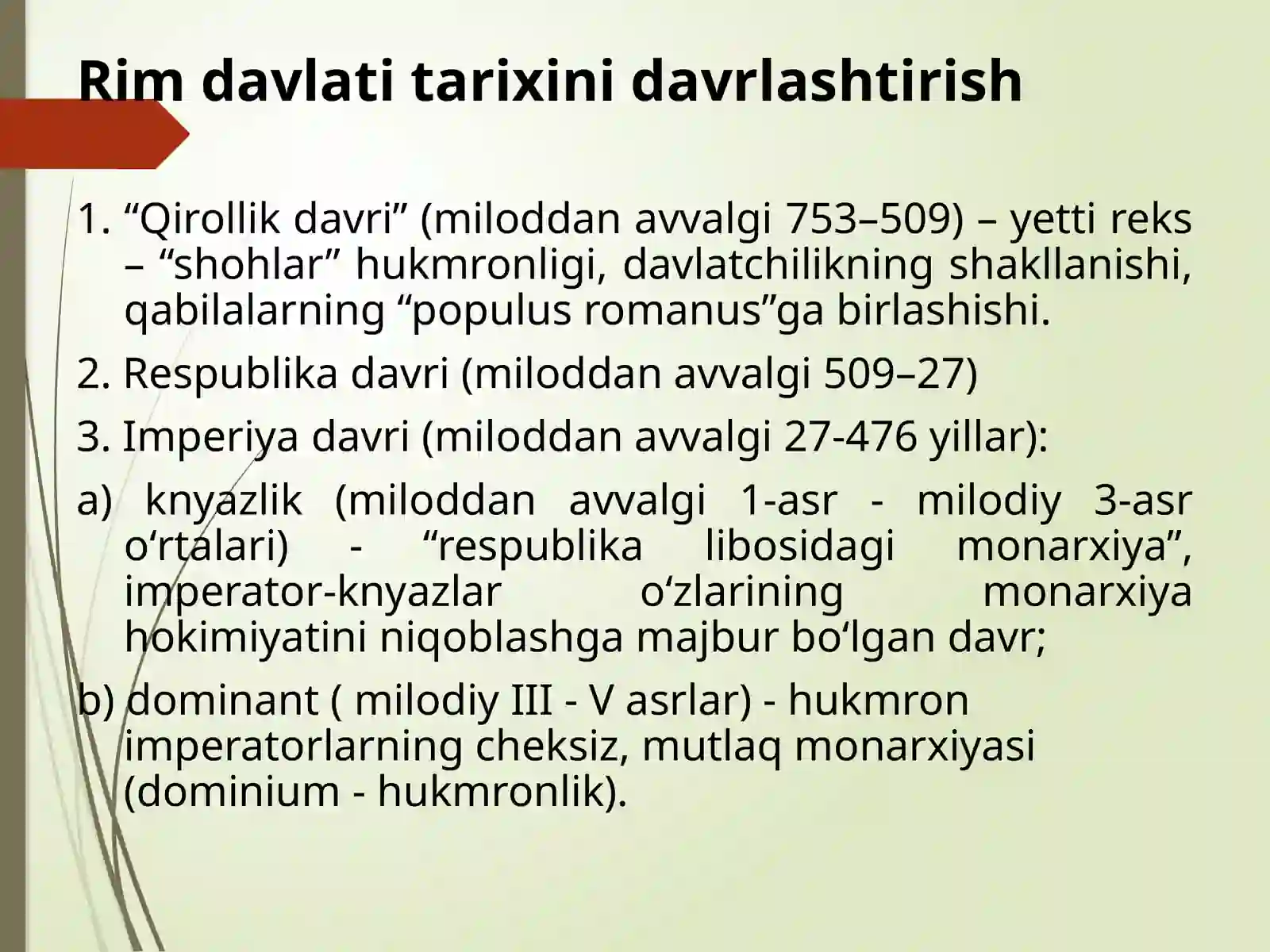 Rim davlati tarixini davrlashtirish

1. “Qirollik davri” (miloddan avvalgi 753–509) – yetti reks – “shohlar” hukmronligi, davlatchilikning shakllanishi, qabilalarning “populus romanus”ga birlashishi.

2. Respublika davri (miloddan avvalgi 509–27)

3. Imperiya davri (miloddan avvalgi 27-476 yillar):

a) knyazlik (miloddan avvalgi 1-asr - milodiy 3-asr o‘rtalari) - “respublika libosidagi monarxiya”, imperator-knyazlar o‘zlarining monarxiya hokimiyatini niqoblashga majbur bo‘lgan davr;

b) dominant ( milodiy III - V asrlar) - hukmron imperatorlarning cheksiz, mutlaq monarxiyasi (dominium - hukmronlik).